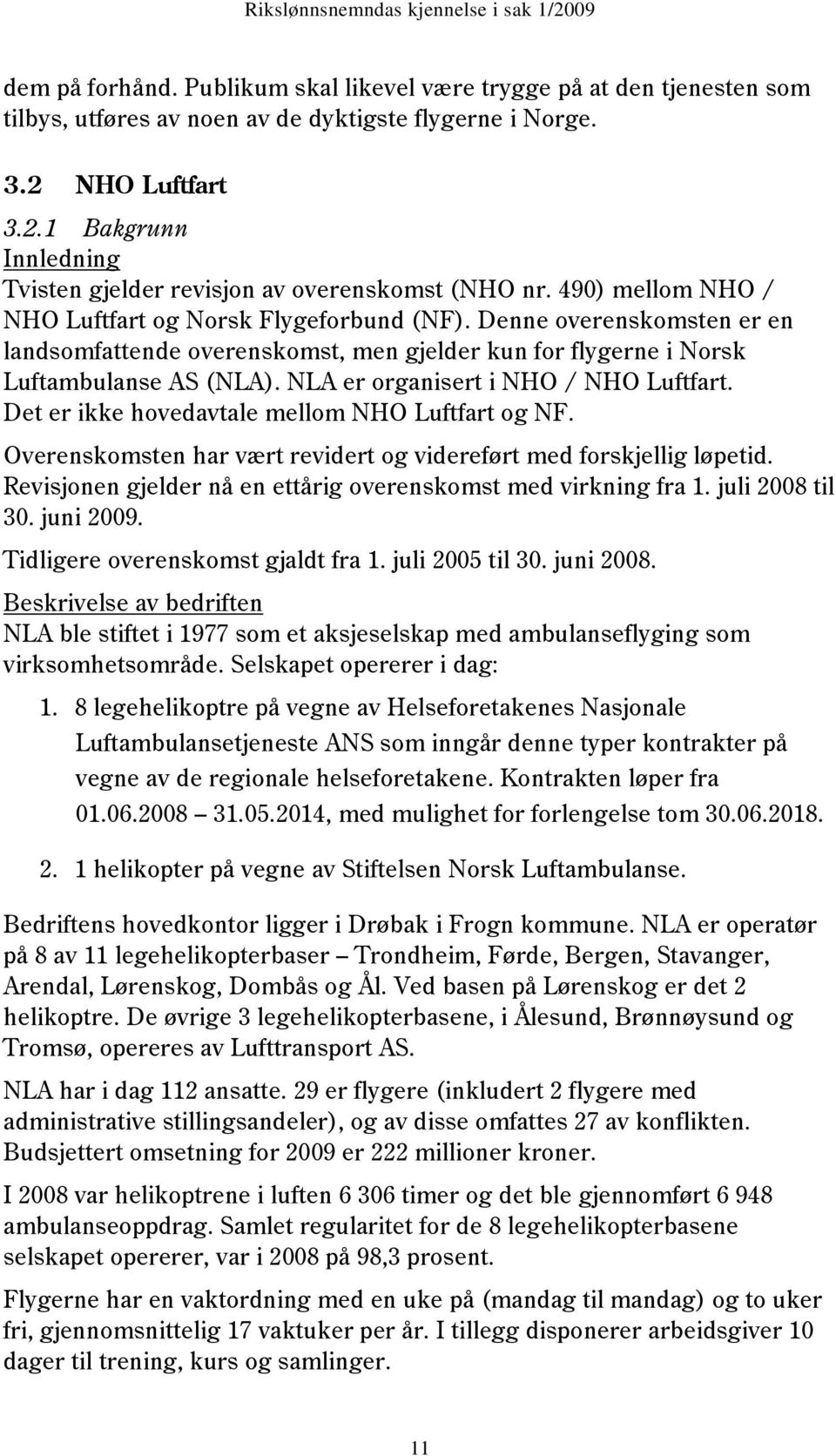 Rikslønnsnemndas kjennelse i sak 1/2009

dem på forhånd. Publikum skal likevel være trygge på at den tjenesten som tilbys, utføres av noen av de dyktigste flygerne i Norge.

3.2 NHO Luftfart

3.2.1 Bakgrunn

Innledning

Tvisten gjelder revisjon av overenskomst (NHO nr. 490) mellom NHO / NHO Luftfart og Norsk Flygeforbund (NF). Denne overenskomsten er en landsomfattende overenskomst, men gjelder kun for flygerne i Norsk Luftambulanse AS (NLA). NLA er organisert i NHO / NHO Luftfart. Det er ikke hovedavtale mellom NHO Luftfart og NF.

Overenskomsten har vært revidert og videreført med forskjellig løpetid. Revisjonen gjelder nå en ettårig overenskomst med virkning fra 1. juli 2008 til 30. juni 2009.

Tidligere overenskomst gjaldt fra 1. juli 2005 til 30. juni 2008.

Beskrivelse av bedriften

NLA ble stiftet i 1977 som et aksjeselskap med ambulanseflyging som virksomhetsområde. Selskapet opererer i dag:

1. 8 legehelikoptre på vegne av Helseforetakenes Nasjonale Luftambulansetjeneste ANS som inngår denne typer kontrakter på vegne av de regionale helseforetakene. Kontrakten løper fra 01.06.2008 – 31.05.2014, med mulighet for forlengelse tom 30.06.2018.

2. 1 helikopter på vegne av Stiftelsen Norsk Luftambulanse.

Bedriftens hovedkontor ligger i Drøbak i Frogn kommune. NLA er operatør på 8 av 11 legehelikopterbaser – Trondheim, Førde, Bergen, Stavanger, Arendal, Lørenskog, Dombås og Ål. Ved basen på Lørenskog er det 2 helikoptre. De øvrige 3 legehelikopterbasene, i Ålesund, Brønnøysund og Tromsø, opereres av Lufttransport AS.

NLA har i dag 112 ansatte. 29 er flygere (inkludert 2 flygere med administrative stillingsandeler), og av disse omfattes 27 av konflikten. Budsjettert omsetning for 2009 er 222 millioner kroner.

I 2008 var helikoptrene i luften 6 306 timer og det ble gjennomført 6 948 ambulanseoppdrag. Samlet regularitet for de 8 legehelikopterbasene selskapet opererer, var i 2008 på 98,3 prosent.

Flygerne har en vaktordning med en uke på (mandag til mandag) og to uker fri, gjennomsnittelig 17 vaktuker per år. I tillegg disponerer arbeidsgiver 10 dager til trening, kurs og samlinger.

11